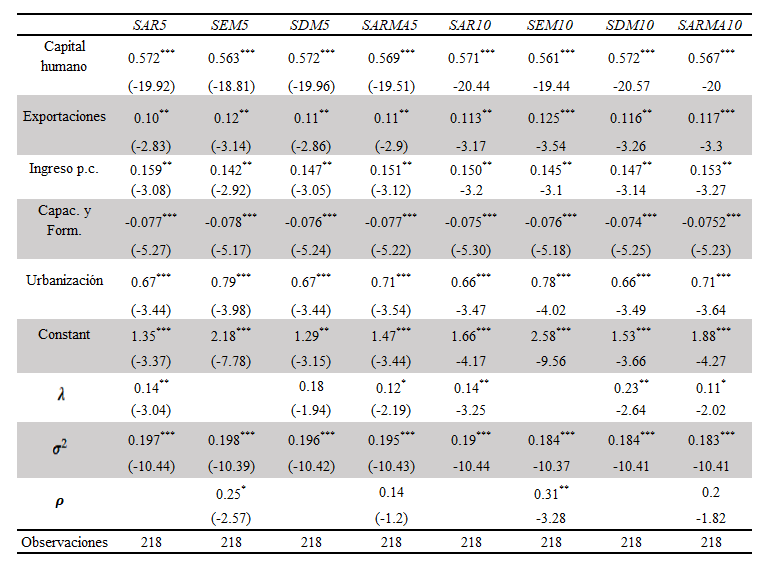 | | SAR5 | SEM5 | SDM5 | SARMA5 | SAR10 | SEM10 | SDM10 | SARMA10 |
|---|---|---|---|---|---|---|---|---|
| Capital humano | $0.572^{***}$ | $0.563^{***}$ | $0.572^{***}$ | $0.569^{***}$ | $0.571^{***}$ | $0.561^{***}$ | $0.572^{***}$ | $0.567^{***}$ |
| | (-19.92) | (-18.81) | (-19.96) | (-19.51) | -20.44 | -19.44 | -20.57 | -20 |
| Exportaciones | $0.10^{**}$ | $0.12^{**}$ | $0.11^{**}$ | $0.11^{**}$ | $0.113^{**}$ | $0.125^{***}$ | $0.116^{**}$ | $0.117^{***}$ |
| | (-2.83) | (-3.14) | (-2.86) | (-2.9) | -3.17 | -3.54 | -3.26 | -3.3 |
| Ingreso p.c. | $0.159^{**}$ | $0.142^{**}$ | $0.147^{**}$ | $0.151^{**}$ | $0.150^{**}$ | $0.145^{**}$ | $0.147^{**}$ | $0.153^{**}$ |
| | (-3.08) | (-2.92) | (-3.05) | (-3.12) | -3.2 | -3.1 | -3.14 | -3.27 |
| Capac. y Form. | $-0.077^{***}$ | $-0.078^{***}$ | $-0.076^{***}$ | $-0.077^{***}$ | $-0.075^{***}$ | $-0.076^{***}$ | $-0.074^{***}$ | $-0.0752^{***}$ |
| | (-5.27) | (-5.17) | (-5.24) | (-5.22) | (-5.30) | (-5.18) | (-5.25) | (-5.23) |
| Urbanización | $0.67^{***}$ | $0.79^{***}$ | $0.67^{***}$ | $0.71^{***}$ | $0.66^{***}$ | $0.78^{***}$ | $0.66^{***}$ | $0.71^{***}$ |
| | (-3.44) | (-3.98) | (-3.44) | (-3.54) | -3.47 | -4.02 | -3.49 | -3.64 |
| Constant | $1.35^{***}$ | $2.18^{***}$ | $1.29^{**}$ | $1.47^{***}$ | $1.66^{***}$ | $2.58^{***}$ | $1.53^{***}$ | $1.88^{***}$ |
| | (-3.37) | (-7.78) | (-3.15) | (-3.44) | -4.17 | -9.56 | -3.66 | -4.27 |
| $\lambda$ | $0.14^{**}$ | | 0.18 | $0.12^{*}$ | $0.14^{**}$ | | $0.23^{**}$ | $0.11^{*}$ |
| | (-3.04) | | (-1.94) | (-2.19) | -3.25 | | -2.64 | -2.02 |
| $\sigma^2$ | $0.197^{***}$ | $0.198^{***}$ | $0.196^{***}$ | $0.195^{***}$ | $0.19^{***}$ | $0.184^{***}$ | $0.184^{***}$ | $0.183^{***}$ |
| | (-10.44) | (-10.39) | (-10.42) | (-10.43) | -10.44 | -10.37 | -10.41 | -10.41 |
| $\rho$ | | $0.25^{*}$ | | 0.14 | | $0.31^{**}$ | | 0.2 |
| | | (-2.57) | | (-1.2) | | -3.28 | | -1.82 |
| Observaciones | 218 | 218 | 218 | 218 | 218 | 218 | 218 | 218 |